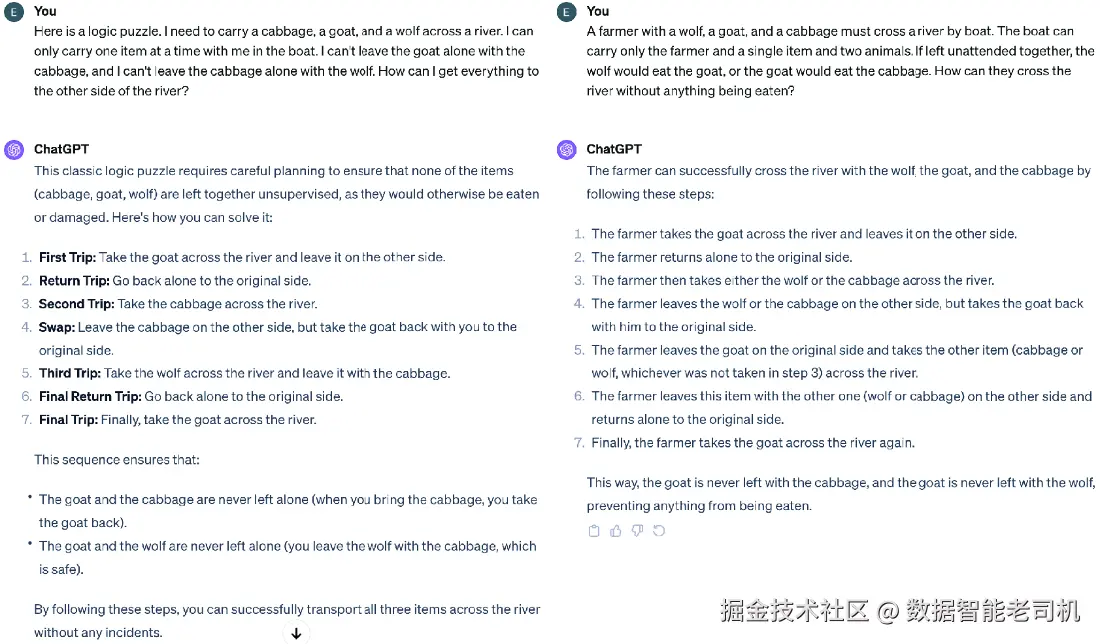 E You

Here is a logic puzzle. I need to carry a cabbage, a goat, and a wolf across a river. I can only carry one item at a time with me in the boat. I can't leave the goat alone with the cabbage, and I can't leave the cabbage alone with the wolf. How can I get everything to the other side of the river?

ChatGPT

This classic logic puzzle requires careful planning to ensure that none of the items (cabbage, goat, wolf) are left together unsupervised, as they would otherwise be eaten or damaged. Here's how you can solve it:

1. **First Trip:** Take the goat across the river and leave it on the other side.
2. **Return Trip:** Go back alone to the original side.
3. **Second Trip:** Take the cabbage across the river.
4. **Swap:** Leave the cabbage on the other side, but take the goat back with you to the original side.
5. **Third Trip:** Take the wolf across the river and leave it with the cabbage.
6. **Final Return Trip:** Go back alone to the original side.
7. **Final Trip:** Finally, take the goat across the river.

This sequence ensures that:

• The goat and the cabbage are never left alone (when you bring the cabbage, you take the goat back).
• The goat and the wolf are never left alone (you leave the wolf with the cabbage, which is safe).

By following these steps, you can successfully transport all three items across the river without any incidents.

E You

A farmer with a wolf, a goat, and a cabbage must cross a river by boat. The boat can carry only the farmer and a single item and two animals. If left unattended together, the wolf would eat the goat, or the goat would eat the cabbage. How can they cross the river without anything being eaten?

ChatGPT

The farmer can successfully cross the river with the wolf, the goat, and the cabbage by following these steps:

1. The farmer takes the goat across the river and leaves it on the other side.
2. The farmer returns alone to the original side.
3. The farmer then takes either the wolf or the cabbage across the river.
4. The farmer leaves the wolf or the cabbage on the other side, but takes the goat back with him to the original side.
5. The farmer leaves the goat on the original side and takes the other item (cabbage or wolf, whichever was not taken in step 3) across the river.
6. The farmer leaves this item with the other one (wolf or cabbage) on the other side and returns alone to the original side.
7. Finally, the farmer takes the goat across the river again.

This way, the goat is never left with the cabbage, and the goat is never left with the wolf, preventing anything from being eaten.

掘金技术社区 @ 数据智能老司机